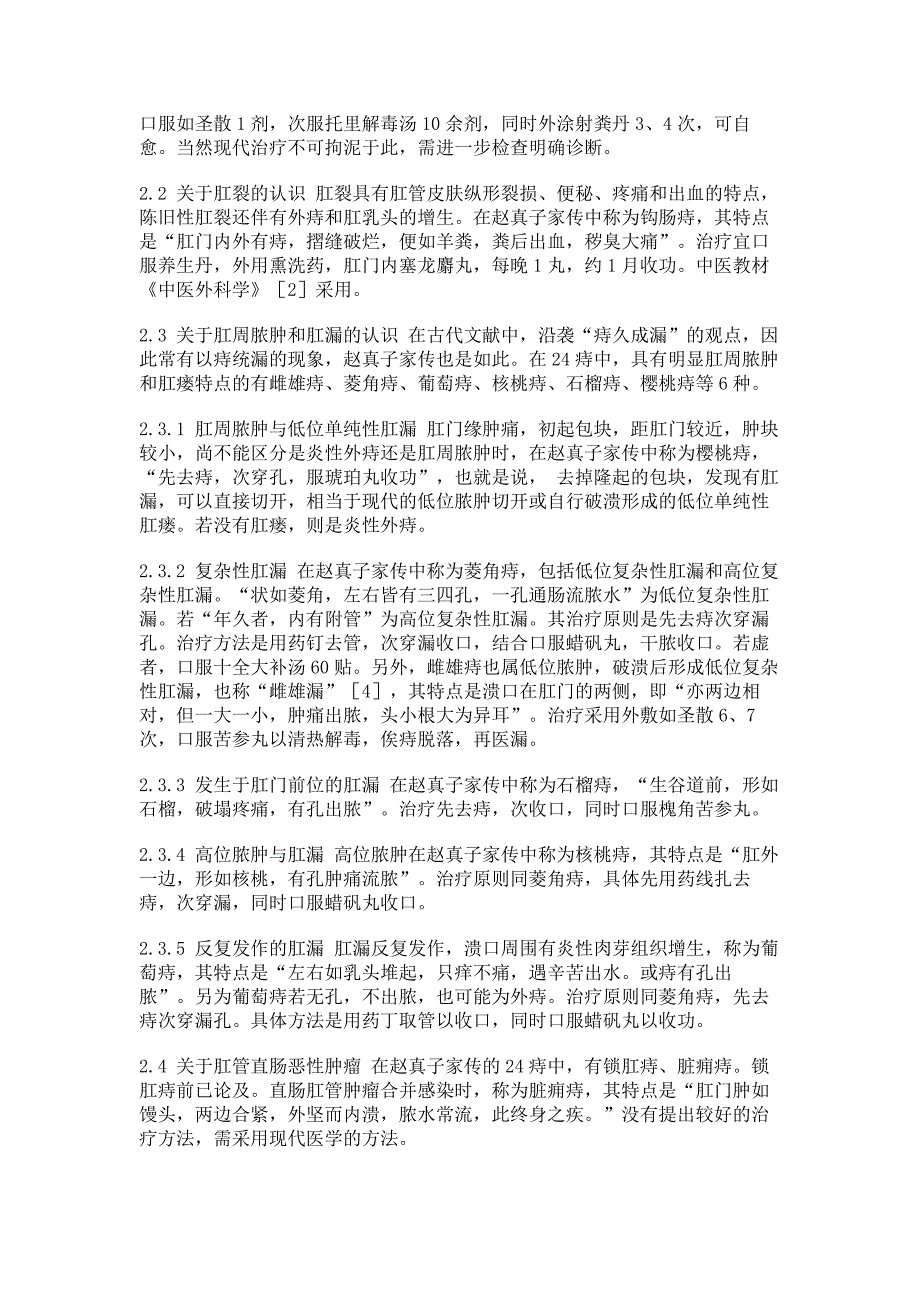 口服如圣散 1 剂，次服托里解毒汤 10 余剂，同时外涂射粪丹 3、4 次，可自愈。当然现代治疗不可拘泥于此，需进一步检查明确诊断。

2.2 关于肛裂的认识 肛裂具有肛管皮肤纵形裂损、便秘、疼痛和出血的特点，陈旧性肛裂还伴有外痔和肛乳头的增生。在赵真子家传中称为钩肠痔，其特点是“肛门内外有痔，摺缝破烂，便如羊粪，粪后出血，秽臭大痛”。治疗宜口服养生丹，外用熏洗药，肛门内塞龙麝丸，每晚 1 丸，约 1 月收功。中医教材《中医外科学》［2］采用。

2.3 关于肛周脓肿和肛漏的认识 在古代文献中，沿袭“痔久成漏”的观点，因此常有以痔统漏的现象，赵真子家传也是如此。在 24 痔中，具有明显肛周脓肿和肛瘘特点的有雌雄痔、菱角痔、葡萄痔、核桃痔、石榴痔、樱桃痔等 6 种。

2.3.1 肛周脓肿与低位单纯性肛漏 肛门缘肿痛，初起包块，距肛门较近，肿块较小，尚不能区分是炎性外痔还是肛周脓肿时，在赵真子家传中称为樱桃痔，“先去痔，次穿孔，服琥珀丸收功”，也就是说， 去掉隆起的包块，发现有肛漏，可以直接切开，相当于现代的低位脓肿切开或自行破溃形成的低位单纯性肛瘘。若没有肛瘘，则是炎性外痔。

2.3.2 复杂性肛漏 在赵真子家传中称为菱角痔，包括低位复杂性肛漏和高位复杂性肛漏。“状如菱角，左右皆有三四孔，一孔通肠流脓水”为低位复杂性肛漏。若“年久者，内有附管”为高位复杂性肛漏。其治疗原则是先去痔次穿漏孔。治疗方法是用药钉去管，次穿漏收口，结合口服蜡矾丸，干脓收口。若虚者，口服十全大补汤 60 贴。另外，雌雄痔也属低位脓肿，破溃后形成低位复杂性肛漏，也称“雌雄漏”［4］，其特点是溃口在肛门的两侧，即“亦两边相对，但一大一小，肿痛出脓，头小根大为异耳”。治疗采用外敷如圣散 6、7 次，口服苦参丸以清热解毒，俟痔脱落，再医漏。

2.3.3 发生于肛门前位的肛漏 在赵真子家传中称为石榴痔，“生谷道前，形如石榴，破塌疼痛，有孔出脓”。治疗先去痔，次收口，同时口服槐角苦参丸。

2.3.4 高位脓肿与肛漏 高位脓肿在赵真子家传中称为核桃痔，其特点是“肛外一边，形如核桃，有孔肿痛流脓”。治疗原则同菱角痔，具体先用药线扎去痔，次穿漏，同时口服蜡矾丸收口。

2.3.5 反复发作的肛漏 肛漏反复发作，溃口周围有炎性肉芽组织增生，称为葡萄痔，其特点是“左右如乳头堆起，只痒不痛，遇辛苦出水。或痔有孔出脓”。另为葡萄痔若无孔，不出脓，也可能为外痔。治疗原则同菱角痔，先去痔次穿漏孔。具体方法是用药丁取管以收口，同时口服蜡矾丸以收功。

2.4 关于肛管直肠恶性肿瘤 在赵真子家传的 24 痔中，有锁肛痔、脏痈痔。锁肛痔前已论及。直肠肛管肿瘤合并感染时，称为脏痈痔，其特点是“肛门肿如馒头，两边合紧，外坚而内溃，脓水常流，此终身之疾。”没有提出较好的治疗方法，需采用现代医学的方法。